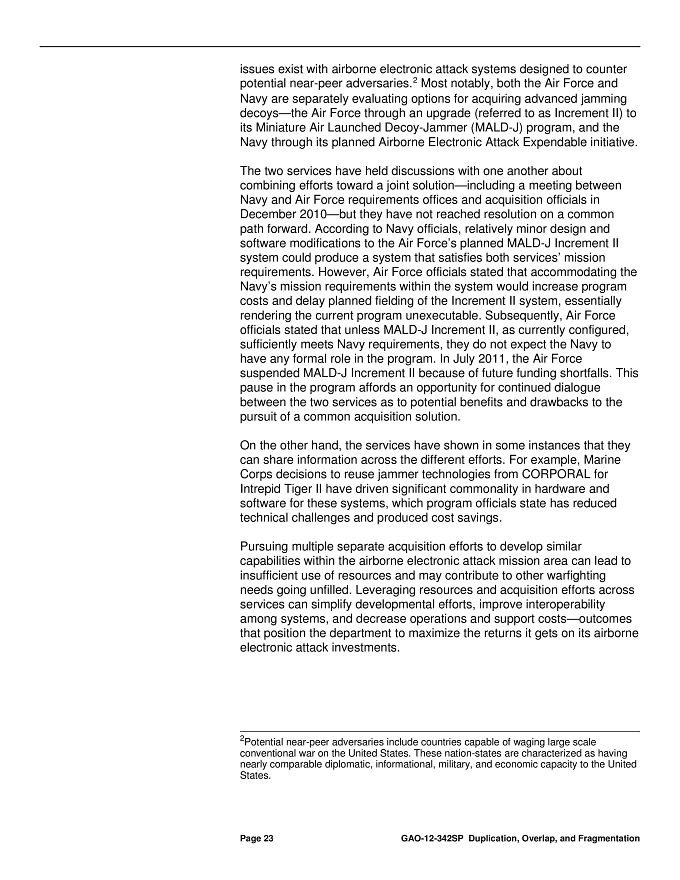 issues exist with airborne electronic attack systems designed to counter potential near-peer adversaries.$^{2}$ Most notably, both the Air Force and Navy are separately evaluating options for acquiring advanced jamming decoys—the Air Force through an upgrade (referred to as Increment II) to its Miniature Air Launched Decoy-Jammer (MALD-J) program, and the Navy through its planned Airborne Electronic Attack Expendable initiative.

The two services have held discussions with one another about combining efforts toward a joint solution—including a meeting between Navy and Air Force requirements offices and acquisition officials in December 2010—but they have not reached resolution on a common path forward. According to Navy officials, relatively minor design and software modifications to the Air Force's planned MALD-J Increment II system could produce a system that satisfies both services' mission requirements. However, Air Force officials stated that accommodating the Navy's mission requirements within the system would increase program costs and delay planned fielding of the Increment II system, essentially rendering the current program unexecutable. Subsequently, Air Force officials stated that unless MALD-J Increment II, as currently configured, sufficiently meets Navy requirements, they do not expect the Navy to have any formal role in the program. In July 2011, the Air Force suspended MALD-J Increment II because of future funding shortfalls. This pause in the program affords an opportunity for continued dialogue between the two services as to potential benefits and drawbacks to the pursuit of a common acquisition solution.

On the other hand, the services have shown in some instances that they can share information across the different efforts. For example, Marine Corps decisions to reuse jammer technologies from CORPORAL for Intrepid Tiger II have driven significant commonality in hardware and software for these systems, which program officials state has reduced technical challenges and produced cost savings.

Pursuing multiple separate acquisition efforts to develop similar capabilities within the airborne electronic attack mission area can lead to insufficient use of resources and may contribute to other warfighting needs going unfilled. Leveraging resources and acquisition efforts across services can simplify developmental efforts, improve interoperability among systems, and decrease operations and support costs—outcomes that position the department to maximize the returns it gets on its airborne electronic attack investments.

$^{2}$Potential near-peer adversaries include countries capable of waging large scale conventional war on the United States. These nation-states are characterized as having nearly comparable diplomatic, informational, military, and economic capacity to the United States.

Page 23 GAO-12-342SP Duplication, Overlap, and Fragmentation